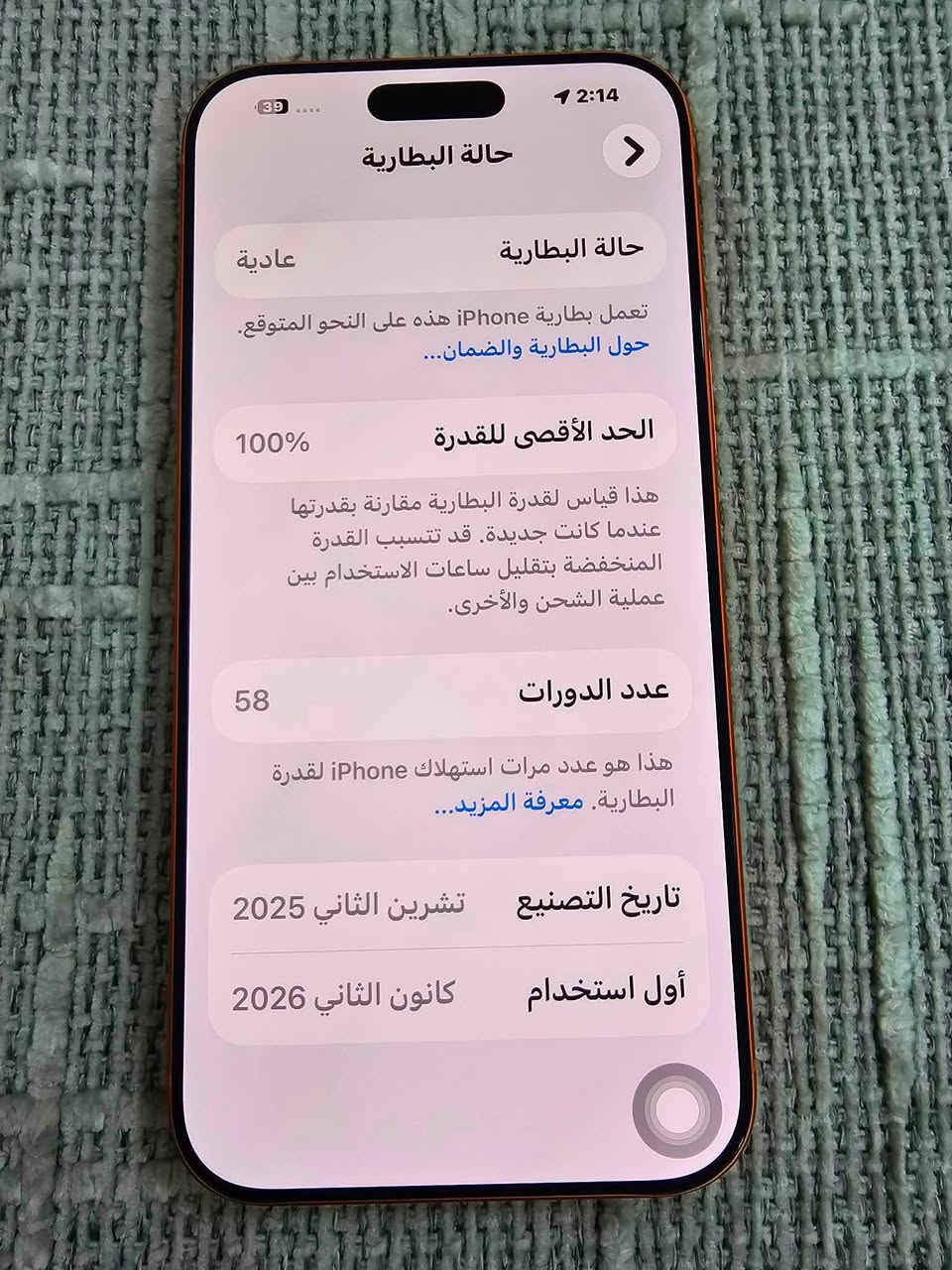 2:14
39

حالة البطارية

حالة البطارية
عادية

تعمل بطارية iPhone هذه على النحو المتوقع.
حول البطارية والضمان...

الحد الأقصى للقدرة
100%

هذا قياس لقدرة البطارية مقارنة بقدرتها عندما كانت جديدة. قد تتسبب القدرة المنخفضة بتقليل ساعات الاستخدام بين عملية الشحن والأخرى.

عدد الدورات
58

هذا هو عدد مرات استهلاك iPhone لقدرة البطارية. معرفة المزيد...

تاريخ التصنيع
تشرين الثاني 2025

أول استخدام
كانون الثاني 2026